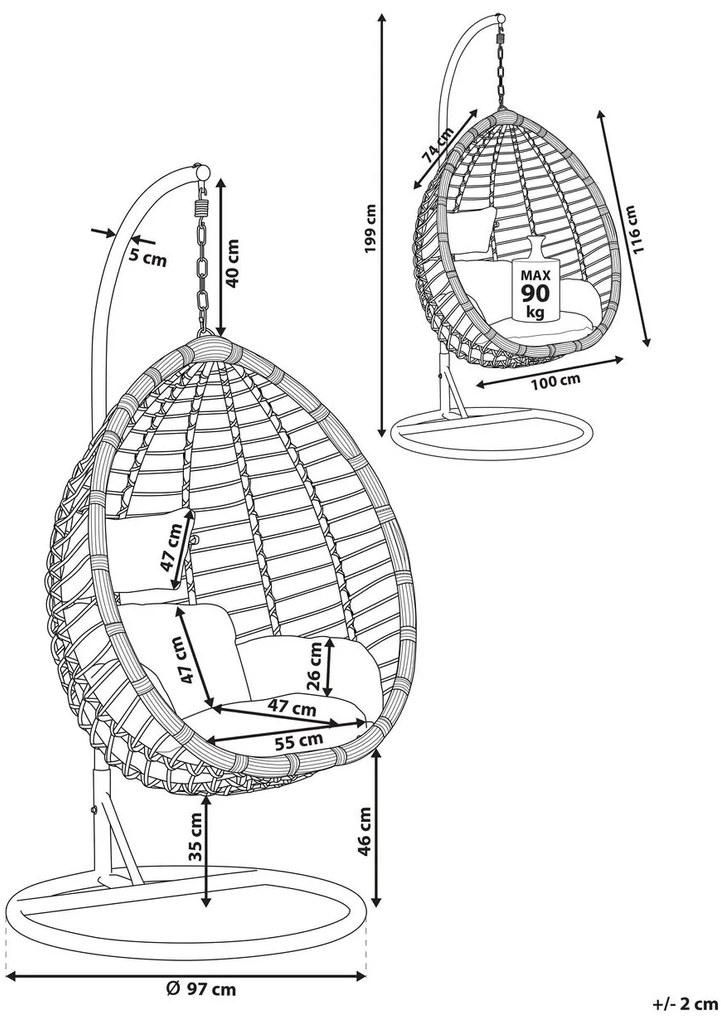 199 cm
74 cm
116 cm
MAX
90
kg
100 cm
5 cm
40 cm
47 cm
47 cm
26 cm
47 cm
55 cm
35 cm
46 cm
Ø 97 cm
+/- 2 cm